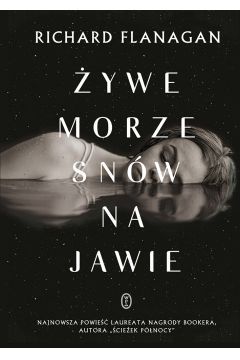 RICHARD FLANAGAN

ŻYWE MORZE SNÓW NA JAWIE

NAJNOWSZA POWIEŚĆ LAUREATA NAGRODY BOOKERA, AUTORA „ŚCIEŻEK PÓŁNOCY"